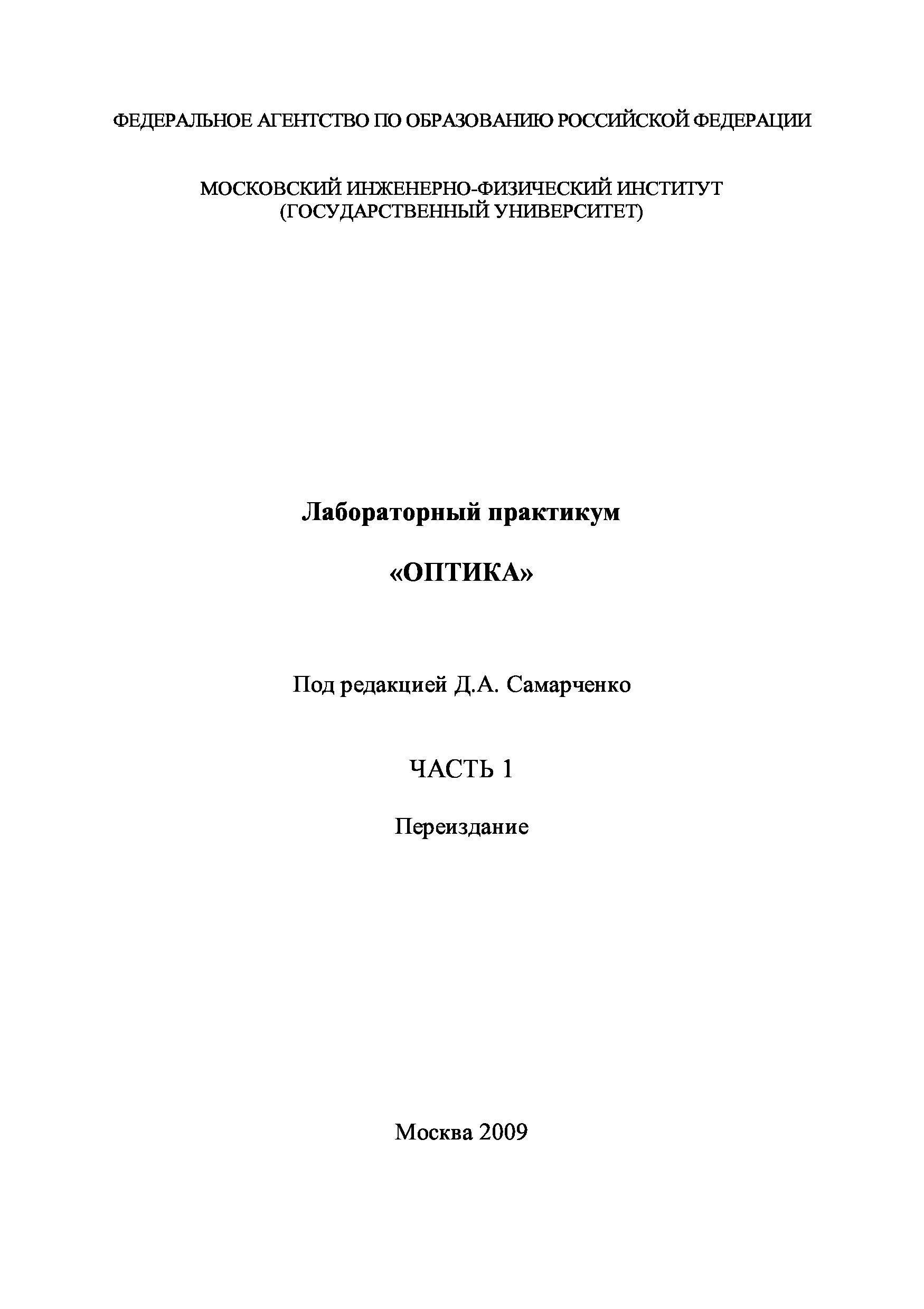 ФЕДЕРАЛЬНОЕ АГЕНТСТВО ПО ОБРАЗОВАНИЮ РОССИЙСКОЙ ФЕДЕРАЦИИ

МОСКОВСКИЙ ИНЖЕНЕРНО-ФИЗИЧЕСКИЙ ИНСТИТУТ
(ГОСУДАРСТВЕННЫЙ УНИВЕРСИТЕТ)

Лабораторный практикум

«ОПТИКА»

Под редакцией Д.А. Самарченко

ЧАСТЬ 1

Переиздание

Москва 2009